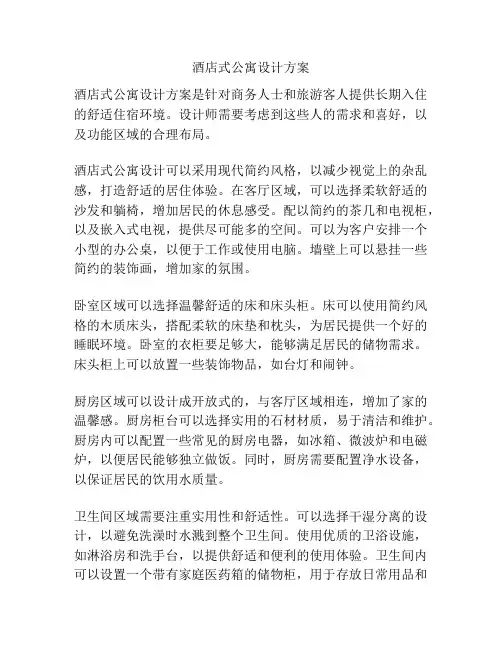 酒店式公寓设计方案

酒店式公寓设计方案是针对商务人士和旅游客人提供长期入住的舒适住宿环境。设计师需要考虑到这些人的需求和喜好，以及功能区域的合理布局。

酒店式公寓设计可以采用现代简约风格，以减少视觉上的杂乱感，打造舒适的居住体验。在客厅区域，可以选择柔软舒适的沙发和躺椅，增加居民的休息感受。配以简约的茶几和电视柜，以及嵌入式电视，提供尽可能多的空间。可以为客户安排一个小型的办公桌，以便于工作或使用电脑。墙壁上可以悬挂一些简约的装饰画，增加家的氛围。

卧室区域可以选择温馨舒适的床和床头柜。床可以使用简约风格的木质床头，搭配柔软的床垫和枕头，为居民提供一个好的睡眠环境。卧室的衣柜要足够大，能够满足居民的储物需求。床头柜上可以放置一些装饰物品，如台灯和闹钟。

厨房区域可以设计成开放式的，与客厅区域相连，增加了家的温馨感。厨房柜台可以选择实用的石材材质，易于清洁和维护。厨房内可以配置一些常见的厨房电器，如冰箱、微波炉和电磁炉，以便居民能够独立做饭。同时，厨房需要配置净水设备，以保证居民的饮用水质量。

卫生间区域需要注重实用性和舒适性。可以选择干湿分离的设计，以避免洗澡时水溅到整个卫生间。使用优质的卫浴设施，如淋浴房和洗手台，以提供舒适和便利的使用体验。卫生间内可以设置一个带有家庭医药箱的储物柜，用于存放日常用品和